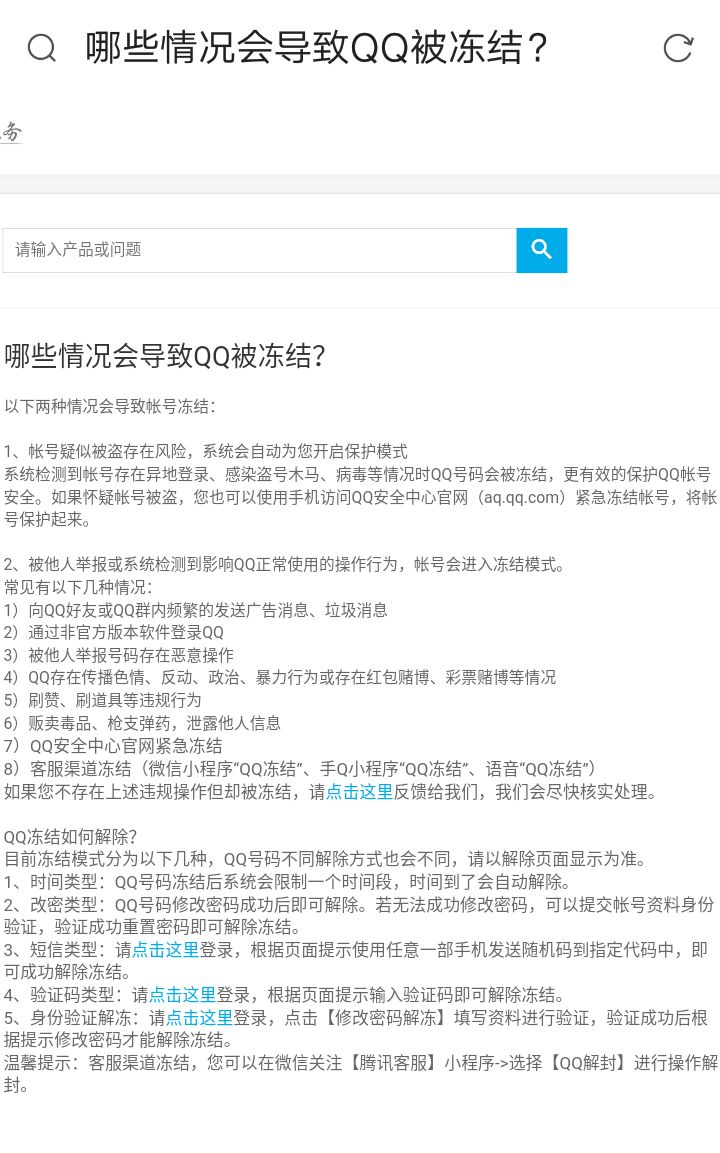 哪些情况会导致QQ被冻结？

务

请输入产品或问题

哪些情况会导致QQ被冻结?

以下两种情况会导致帐号冻结:

1、帐号疑似被盗存在风险，系统会自动为您开启保护模式
系统检测到帐号存在异地登录、感染盗号木马、病毒等情况时QQ号码会被冻结，更有效的保护QQ帐号安全。如果怀疑帐号被盗，您也可以使用手机访问QQ安全中心官网（aq.qq.com）紧急冻结帐号，将帐号保护起来。

2、被他人举报或系统检测到影响QQ正常使用的操作行为，帐号会进入冻结模式。
常见有以下几种情况:
1）向QQ好友或QQ群内频繁的发送广告消息、垃圾消息
2）通过非官方版本软件登录QQ
3）被他人举报号码存在恶意操作
4）QQ存在传播色情、反动、政治、暴力行为或存在红包赌博、彩票赌博等情况
5）刷赞、刷道具等违规行为
6）贩卖毒品、枪支弹药，泄露他人信息
7）QQ安全中心官网紧急冻结
8）客服渠道冻结（微信小程序“QQ冻结”、手Q小程序“QQ冻结”、语音“QQ冻结”）
如果您不存在上述违规操作但却被冻结，请点击这里反馈给我们，我们会尽快核实处理。

QQ冻结如何解除?
目前冻结模式分为以下几种，QQ号码不同解除方式也会不同，请以解除页面显示为准。
1、时间类型：QQ号码冻结后系统会限制一个时间段，时间到了会自动解除。
2、改密类型：QQ号码修改密码成功后即可解除。若无法成功修改密码，可以提交帐号资料身份验证，验证成功重置密码即可解除冻结。
3、短信类型：请点击这里登录，根据页面提示使用任意一部手机发送随机码到指定代码中，即可成功解除冻结。
4、验证码类型：请点击这里登录，根据页面提示输入验证码即可解除冻结。
5、身份验证解冻：请点击这里登录，点击【修改密码解冻】填写资料进行验证，验证成功后根据提示修改密码才能解除冻结。
温馨提示：客服渠道冻结，您可以在微信关注【腾讯客服】小程序->选择【QQ解封】进行操作解封。